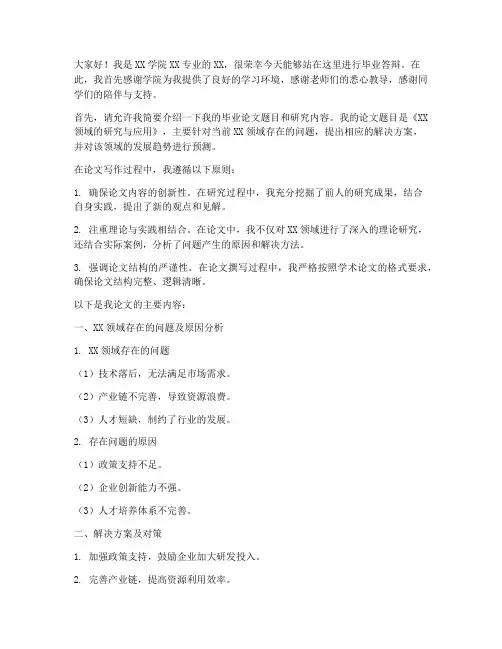 大家好！我是XX学院XX专业的XX，很荣幸今天能够站在这里进行毕业答辩。在此，我首先感谢学院为我提供了良好的学习环境，感谢老师们的悉心教导，感谢同学们的陪伴与支持。

首先，请允许我简要介绍一下我的毕业论文题目和研究内容。我的论文题目是《XX领域的研究与应用》，主要针对当前XX领域存在的问题，提出相应的解决方案，并对该领域的发展趋势进行预测。

在论文写作过程中，我遵循以下原则：

1. 确保论文内容的创新性。在研究过程中，我充分挖掘了前人的研究成果，结合自身实践，提出了新的观点和见解。

2. 注重理论与实践相结合。在论文中，我不仅对XX领域进行了深入的理论研究，还结合实际案例，分析了问题产生的原因和解决方法。

3. 强调论文结构的严谨性。在论文撰写过程中，我严格按照学术论文的格式要求，确保论文结构完整、逻辑清晰。

以下是我论文的主要内容：

一、XX领域存在的问题及原因分析

1. XX领域存在的问题

（1）技术落后，无法满足市场需求。

（2）产业链不完善，导致资源浪费。

（3）人才短缺，制约了行业的发展。

2. 存在问题的原因

（1）政策支持不足。

（2）企业创新能力不强。

（3）人才培养体系不完善。

二、解决方案及对策

1. 加强政策支持，鼓励企业加大研发投入。

2. 完善产业链，提高资源利用效率。